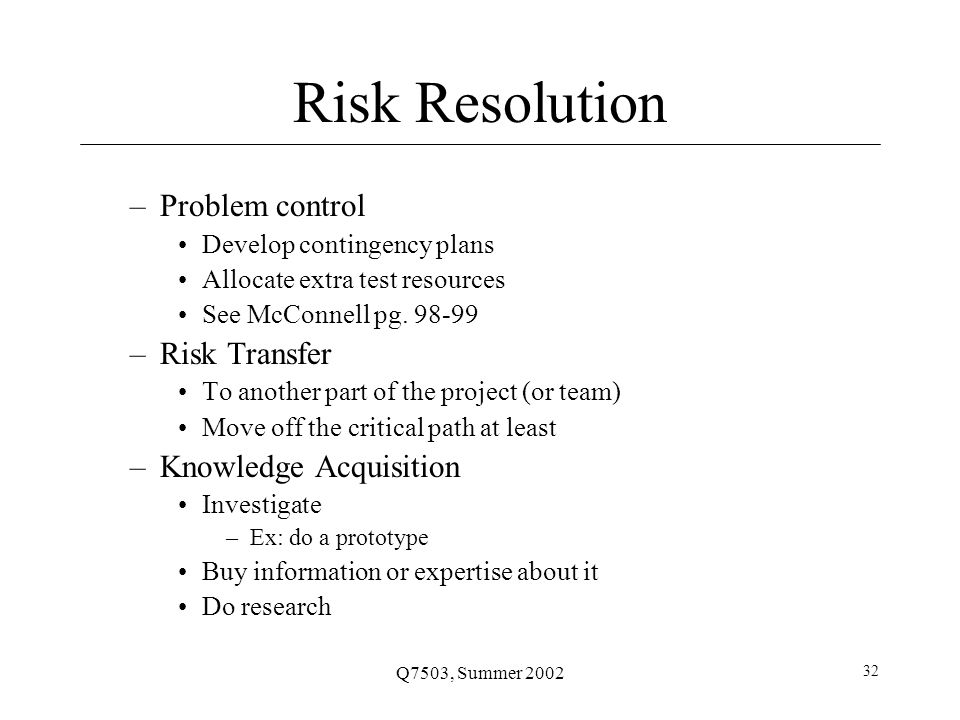 Risk Resolution

– Problem control
• Develop contingency plans
• Allocate extra test resources
• See McConnell pg. 98-99
– Risk Transfer
• To another part of the project (or team)
• Move off the critical path at least
– Knowledge Acquisition
• Investigate
– Ex: do a prototype
• Buy information or expertise about it
• Do research

Q7503, Summer 2002

32